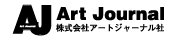 AJ Art Journal
株式会社アートジャーナル社